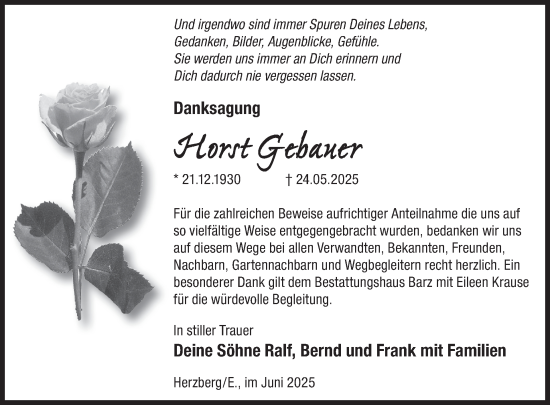 Und irgendwo sind immer Spuren Deines Lebens, Gedanken, Bilder, Augenblicke, Gefühle. Sie werden uns immer an Dich erinnern und Dich dadurch nie vergessen lassen.

Danksagung

Horst Gebauer

* 21.12.1930 † 24.05.2025

Für die zahlreichen Beweise aufrichtiger Anteilnahme die uns auf so vielfältige Weise entgegengebracht wurden, bedanken wir uns auf diesem Wege bei allen Verwandten, Bekannten, Freunden, Nachbarn, Gartennachbarn und Wegbegleitern recht herzlich. Ein besonderer Dank gilt dem Bestattungshaus Barz mit Eileen Krause für die würdevolle Begleitung.

In stiller Trauer

Deine Söhne Ralf, Bernd und Frank mit Familien

Herzberg/E., im Juni 2025